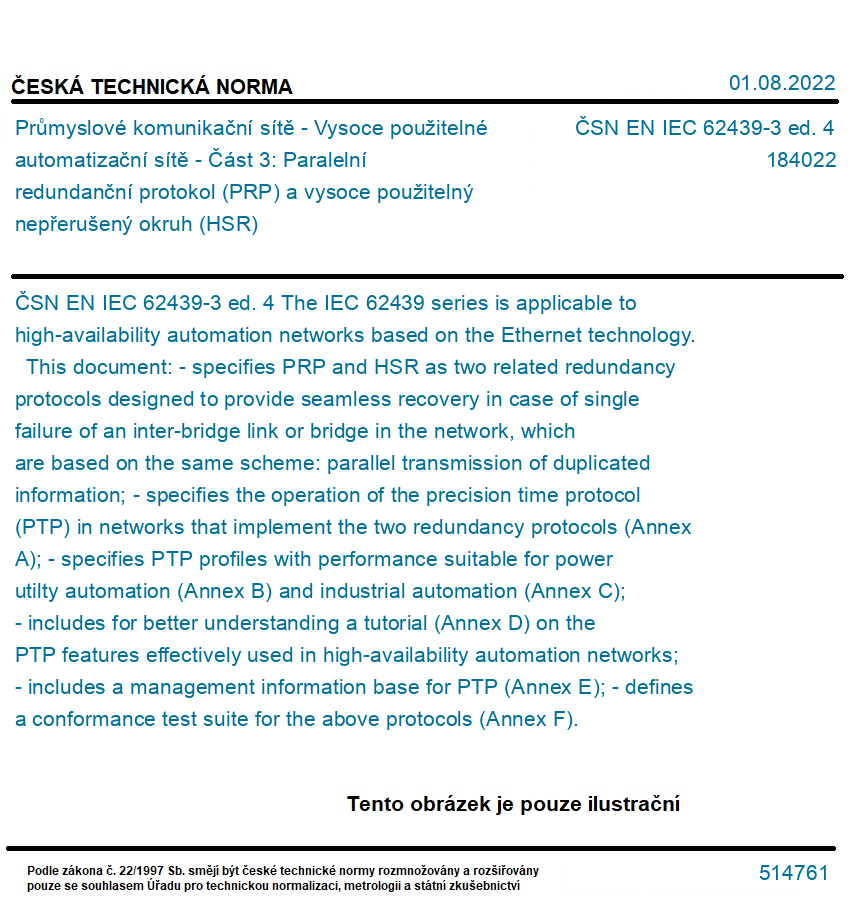 ČESKÁ TECHNICKÁ NORMA

01.08.2022

Průmyslové komunikační sítě - Vysoce použitelné automatizační sítě - Část 3: Paralelní redundanční protokol (PRP) a vysoce použitelný nepřerušený okruh (HSR)

ČSN EN IEC 62439-3 ed. 4
184022

ČSN EN IEC 62439-3 ed. 4 The IEC 62439 series is applicable to high-availability automation networks based on the Ethernet technology. This document: - specifies PRP and HSR as two related redundancy protocols designed to provide seamless recovery in case of single failure of an inter-bridge link or bridge in the network, which are based on the same scheme: parallel transmission of duplicated information; - specifies the operation of the precision time protocol (PTP) in networks that implement the two redundancy protocols (Annex A); - specifies PTP profiles with performance suitable for power utilty automation (Annex B) and industrial automation (Annex C); - includes for better understanding a tutorial (Annex D) on the PTP features effectively used in high-availability automation networks; - includes a management information base for PTP (Annex E); - defines a conformance test suite for the above protocols (Annex F).

Tento obrázek je pouze ilustrační

Podle zákona č. 22/1997 Sb. smějí být české technické normy rozmnožovány a rozšiřovány pouze se souhlasem Úřadu pro technickou normalizaci, metrologii a státní zkušebnictví

514761